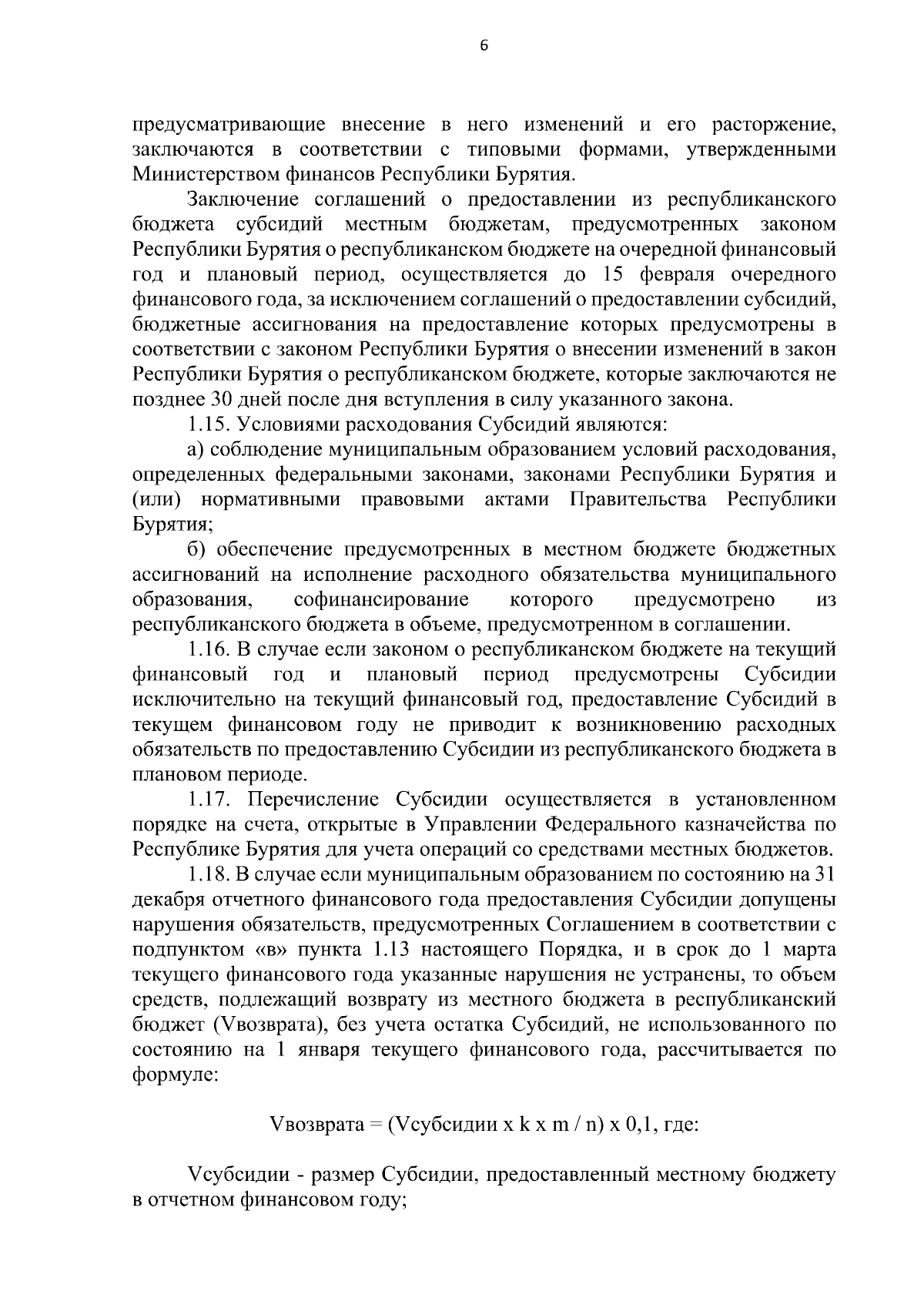 6

предусматривающие внесение в него изменений и его расторжение, заключаются в соответствии с типовыми формами, утвержденными Министерством финансов Республики Бурятия.

Заключение соглашений о предоставлении из республиканского бюджета субсидий местным бюджетам, предусмотренных законом Республики Бурятия о республиканском бюджете на очередной финансовый год и плановый период, осуществляется до 15 февраля очередного финансового года, за исключением соглашений о предоставлении субсидий, бюджетные ассигнования на предоставление которых предусмотрены в соответствии с законом Республики Бурятия о внесении изменений в закон Республики Бурятия о республиканском бюджете, которые заключаются не позднее 30 дней после дня вступления в силу указанного закона.

1.15. Условиями расходования Субсидий являются:

а) соблюдение муниципальным образованием условий расходования, определенных федеральными законами, законами Республики Бурятия и (или) нормативными правовыми актами Правительства Республики Бурятия;

б) обеспечение предусмотренных в местном бюджете бюджетных ассигнований на исполнение расходного обязательства муниципального образования, софинансирование которого предусмотрено из республиканского бюджета в объеме, предусмотренном в соглашении.

1.16. В случае если законом о республиканском бюджете на текущий финансовый год и плановый период предусмотрены Субсидии исключительно на текущий финансовый год, предоставление Субсидий в текущем финансовом году не приводит к возникновению расходных обязательств по предоставлению Субсидии из республиканского бюджета в плановом периоде.

1.17. Перечисление Субсидии осуществляется в установленном порядке на счета, открытые в Управлении Федерального казначейства по Республике Бурятия для учета операций со средствами местных бюджетов.

1.18. В случае если муниципальным образованием по состоянию на 31 декабря отчетного финансового года предоставления Субсидии допущены нарушения обязательств, предусмотренных Соглашением в соответствии с подпунктом «в» пункта 1.13 настоящего Порядка, и в срок до 1 марта текущего финансового года указанные нарушения не устранены, то объем средств, подлежащий возврату из местного бюджета в республиканский бюджет (Vвозврата), без учета остатка Субсидий, не использованного по состоянию на 1 января текущего финансового года, рассчитывается по формуле:

Vвозврата = (Vсубсидии x k x m / n) x 0,1, где:

Vсубсидии - размер Субсидии, предоставленный местному бюджету в отчетном финансовом году;